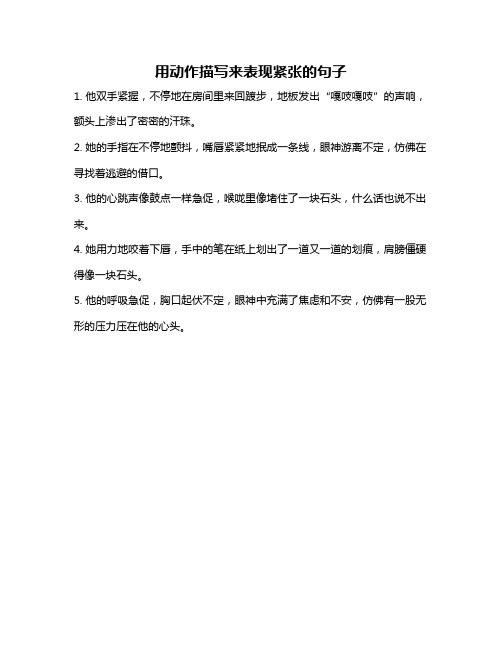 用动作描写来表现紧张的句子

1. 他双手紧握，不停地在房间里来回踱步，地板发出“嘎吱嘎吱”的声响，额头上渗出了密密的汗珠。

2. 她的手指在不停地颤抖，嘴唇紧紧地抿成一条线，眼神游离不定，仿佛在寻找着逃避的借口。

3. 他的心跳声像鼓点一样急促，喉咙里像堵住了一块石头，什么话也说不出来。

4. 她用力地咬着下唇，手中的笔在纸上划出了一道又一道的划痕，肩膀僵硬得像一块石头。

5. 他的呼吸急促，胸口起伏不定，眼神中充满了焦虑和不安，仿佛有一股无形的压力压在他的心头。